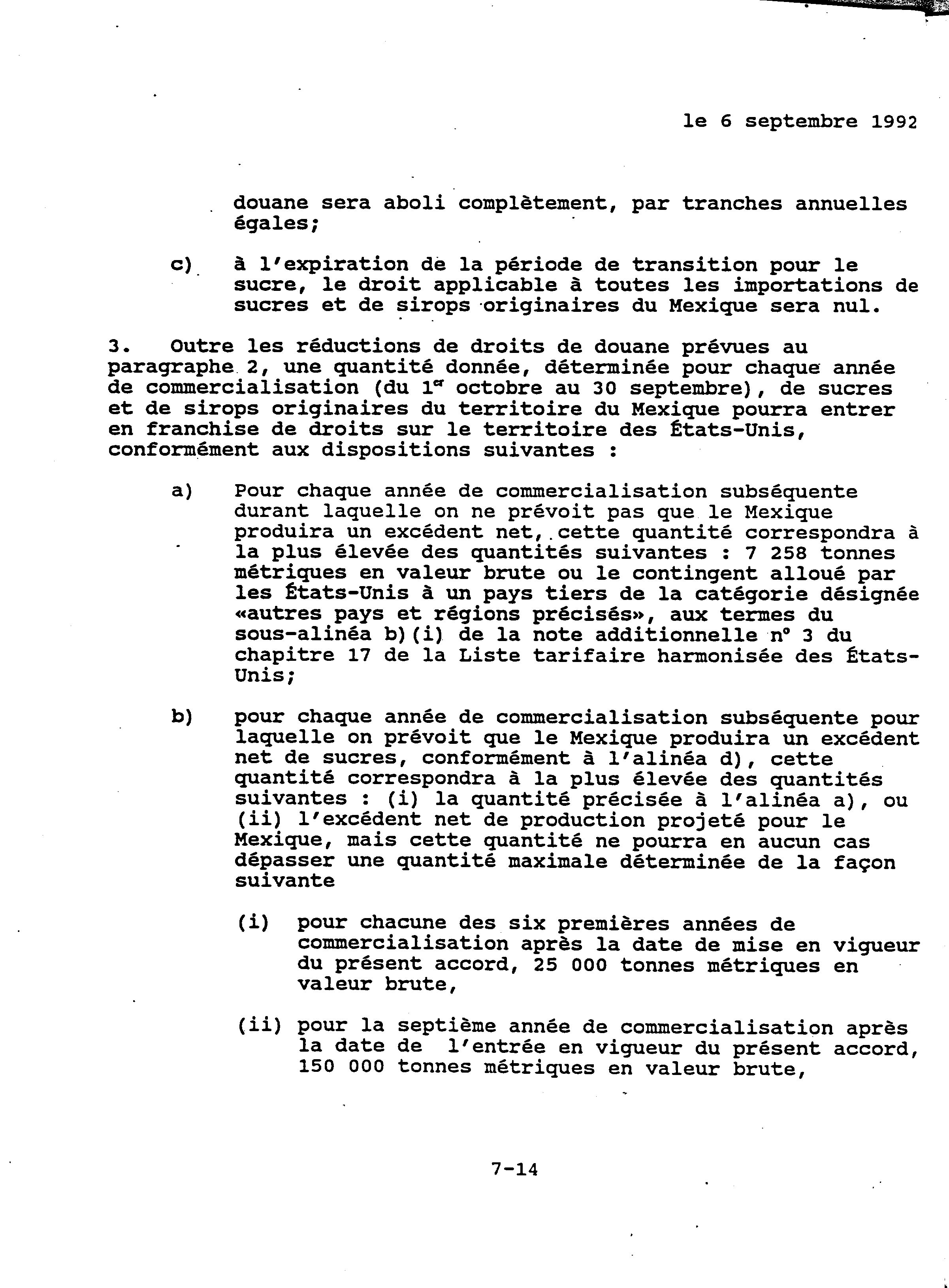 le 6 septembre 1992

douane sera aboli complètement, par tranches annuelles égales;

c) à l'expiration de la période de transition pour le sucre, le droit applicable à toutes les importations de sucres et de sirops originaires du Mexique sera nul.

3. Outre les réductions de droits de douane prévues au paragraphe 2, une quantité donnée, déterminée pour chaque année de commercialisation (du 1$^{er}$ octobre au 30 septembre), de sucres et de sirops originaires du territoire du Mexique pourra entrer en franchise de droits sur le territoire des États-Unis, conformément aux dispositions suivantes :

a) Pour chaque année de commercialisation subséquente durant laquelle on ne prévoit pas que le Mexique produira un excédent net, cette quantité correspondra à la plus élevée des quantités suivantes : 7 258 tonnes métriques en valeur brute ou le contingent alloué par les États-Unis à un pays tiers de la catégorie désignée «autres pays et régions précisés», aux termes du sous-alinéa b)(i) de la note additionnelle n° 3 du chapitre 17 de la Liste tarifaire harmonisée des États-Unis;

b) pour chaque année de commercialisation subséquente pour laquelle on prévoit que le Mexique produira un excédent net de sucres, conformément à l'alinéa d), cette quantité correspondra à la plus élevée des quantités suivantes : (i) la quantité précisée à l'alinéa a), ou (ii) l'excédent net de production projeté pour le Mexique, mais cette quantité ne pourra en aucun cas dépasser une quantité maximale déterminée de la façon suivante

(i) pour chacune des six premières années de commercialisation après la date de mise en vigueur du présent accord, 25 000 tonnes métriques en valeur brute,

(ii) pour la septième année de commercialisation après la date de l'entrée en vigueur du présent accord, 150 000 tonnes métriques en valeur brute,

7-14